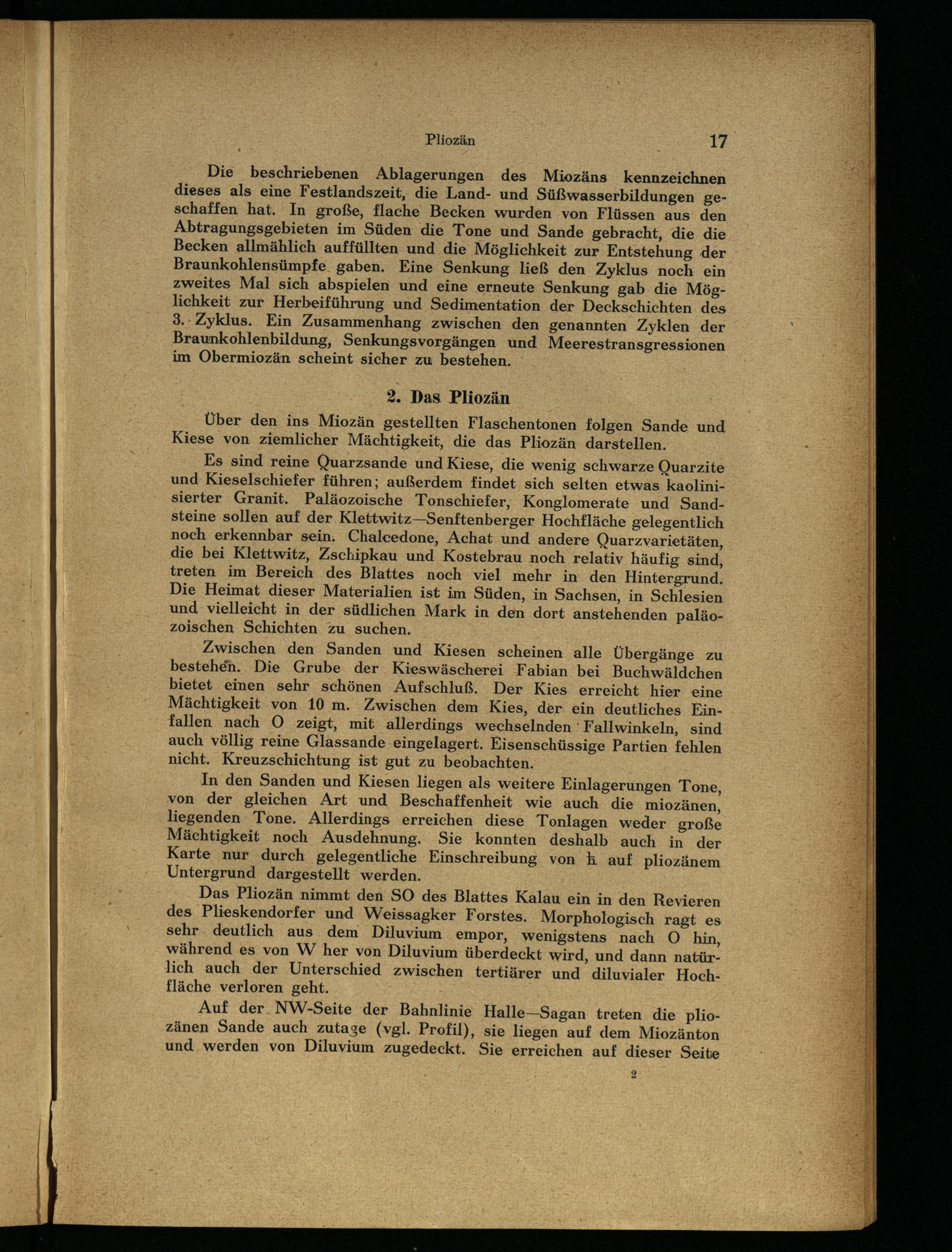 Pliozän 17

Die beschriebenen Ablagerungen des Miozäns kennzeichnen dieses als eine Festlandszeit, die Land- und Süßwasserbildungen geschaffen hat. In große, flache Becken wurden von Flüssen aus den Abtragungsgebieten im Süden die Tone und Sande gebracht, die die Becken allmählich auffüllten und die Möglichkeit zur Entstehung der Braunkohlensümpfe gaben. Eine Senkung ließ den Zyklus noch ein zweites Mal sich abspielen und eine erneute Senkung gab die Möglichkeit zur Herbeiführung und Sedimentation der Deckschichten des 3. Zyklus. Ein Zusammenhang zwischen den genannten Zyklen der Braunkohlenbildung, Senkungsvorgängen und Meerestransgressionen im Obermiozän scheint sicher zu bestehen.

2. Das Pliozän

Über den ins Miozän gestellten Flaschentonen folgen Sande und Kiese von ziemlicher Mächtigkeit, die das Pliozän darstellen.

Es sind reine Quarzsande und Kiese, die wenig schwarze Quarzite und Kieselschiefer führen; außerdem findet sich selten etwas kaolinisierter Granit. Paläozoische Tonschiefer, Konglomerate und Sandsteine sollen auf der Klettwitz—Senftenberger Hochfläche gelegentlich noch erkennbar sein. Chalcedone, Achat und andere Quarzvarietäten, die bei Klettwitz, Zschipkau und Kostebrau noch relativ häufig sind, treten im Bereich des Blattes noch viel mehr in den Hintergrund. Die Heimat dieser Materialien ist im Süden, in Sachsen, in Schlesien und vielleicht in der südlichen Mark in den dort anstehenden paläozoischen Schichten zu suchen.

Zwischen den Sanden und Kiesen scheinen alle Übergänge zu bestehen. Die Grube der Kieswäscherei Fabian bei Buchwäldchen bietet einen sehr schönen Aufschluß. Der Kies erreicht hier eine Mächtigkeit von 10 m. Zwischen dem Kies, der ein deutliches Einfallen nach O zeigt, mit allerdings wechselnden Fallwinkeln, sind auch völlig reine Glassande eingelagert. Eisenschüssige Partien fehlen nicht. Kreuzschichtung ist gut zu beobachten.

In den Sanden und Kiesen liegen als weitere Einlagerungen Tone, von der gleichen Art und Beschaffenheit wie auch die miozänen, liegenden Tone. Allerdings erreichen diese Tonlagen weder große Mächtigkeit noch Ausdehnung. Sie konnten deshalb auch in der Karte nur durch gelegentliche Einschreibung von h auf pliozänem Untergrund dargestellt werden.

Das Pliozän nimmt den SO des Blattes Kalau ein in den Revieren des Plieskendorfer und Weissagker Forstes. Morphologisch ragt es sehr deutlich aus dem Diluvium empor, wenigstens nach O hin, während es von W her von Diluvium überdeckt wird, und dann natürlich auch der Unterschied zwischen tertiärer und diluvialer Hochfläche verloren geht.

Auf der NW-Seite der Bahnlinie Halle—Sagan treten die pliozänen Sande auch zutage (vgl. Profil), sie liegen auf dem Miozänton und werden von Diluvium zugedeckt. Sie erreichen auf dieser Seite

2